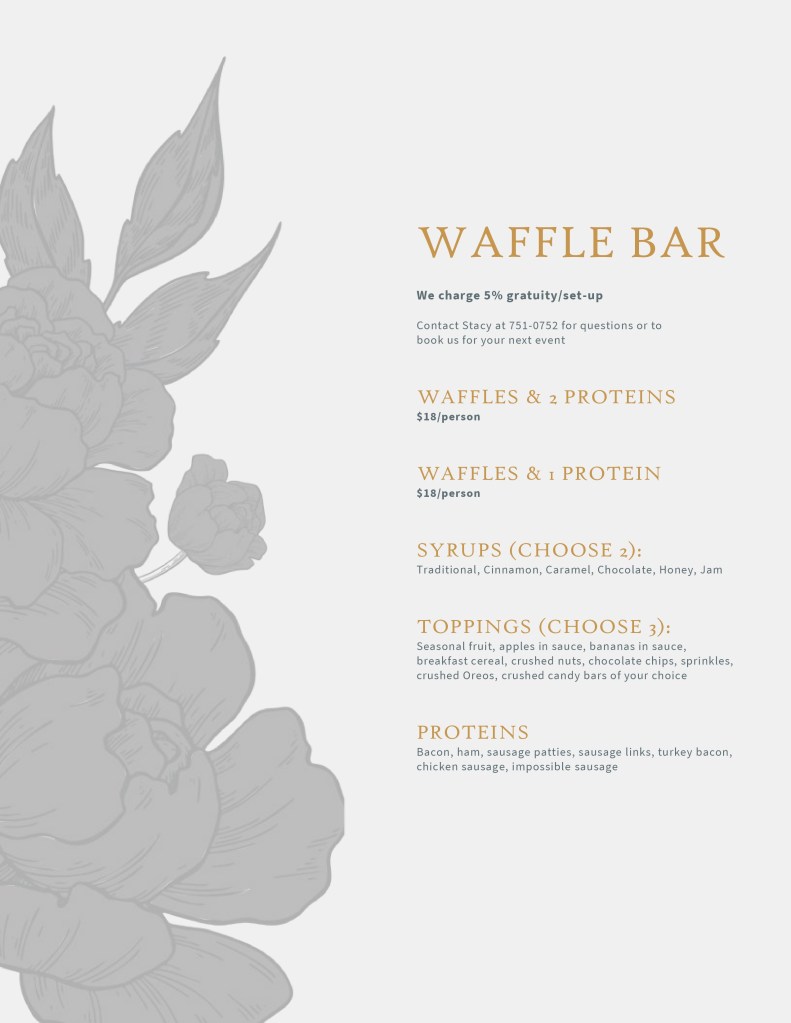 WAFFLE BAR

We charge 5% gratuity/set-up

Contact Stacy at 751-0752 for questions or to book us for your next event

WAFFLES & 2 PROTEINS
$18/person

WAFFLES & 1 PROTEIN
$18/person

SYRUPS (CHOOSE 2):
Traditional, Cinnamon, Caramel, Chocolate, Honey, Jam

TOPPINGS (CHOOSE 3):
Seasonal fruit, apples in sauce, bananas in sauce, breakfast cereal, crushed nuts, chocolate chips, sprinkles, crushed Oreos, crushed candy bars of your choice

PROTEINS
Bacon, ham, sausage patties, sausage links, turkey bacon, chicken sausage, impossible sausage